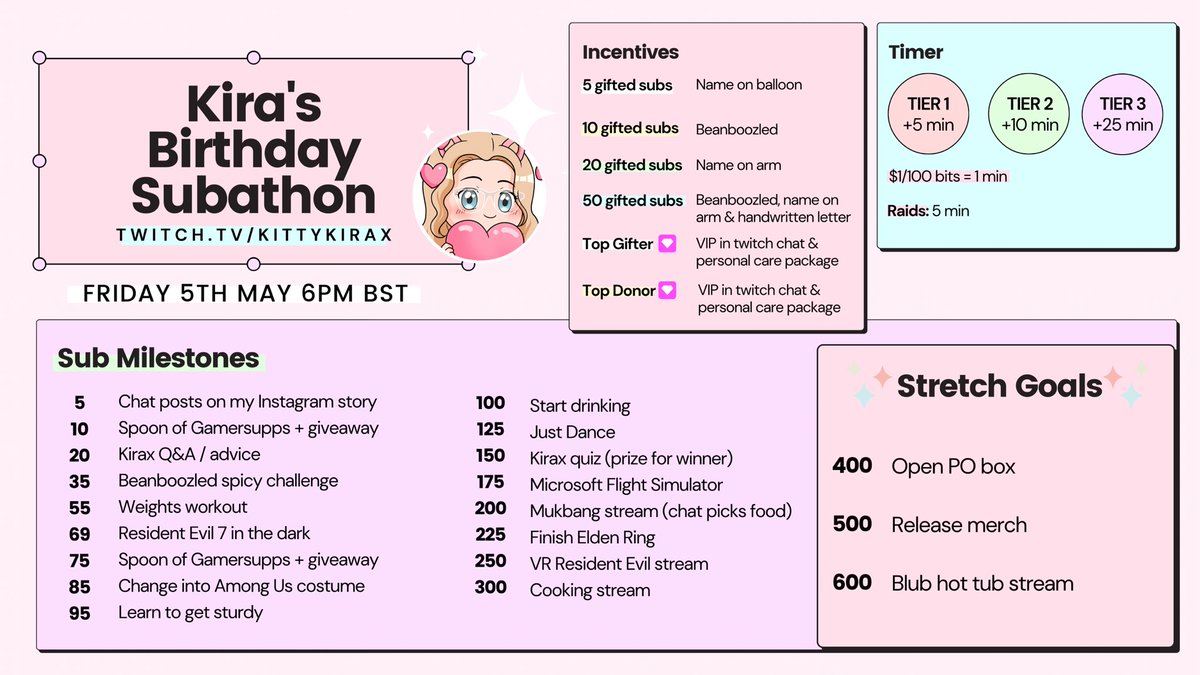 Kira's Birthday Subathon
TWITCH.TV/KITTYKIRAX

FRIDAY 5TH MAY 6PM BST

Incentives

| | |
|---|---|
| 5 gifted subs | Name on balloon |
| 10 gifted subs | Beanboozled |
| 20 gifted subs | Name on arm |
| 50 gifted subs | Beanboozled, name on arm & handwritten letter |
| Top Gifter | VIP in twitch chat & personal care package |
| Top Donor | VIP in twitch chat & personal care package |

Timer

TIER 1 +5 min
TIER 2 +10 min
TIER 3 +25 min

$1/100 bits = 1 min

Raids: 5 min

Sub Milestones

| | |
|---|---|
| 5 | Chat posts on my Instagram story |
| 10 | Spoon of Gamersupps + giveaway |
| 20 | Kirax Q&A / advice |
| 35 | Beanboozled spicy challenge |
| 55 | Weights workout |
| 69 | Resident Evil 7 in the dark |
| 75 | Spoon of Gamersupps + giveaway |
| 85 | Change into Among Us costume |
| 95 | Learn to get sturdy |

| | |
|---|---|
| 100 | Start drinking |
| 125 | Just Dance |
| 150 | Kirax quiz (prize for winner) |
| 175 | Microsoft Flight Simulator |
| 200 | Mukbang stream (chat picks food) |
| 225 | Finish Elden Ring |
| 250 | VR Resident Evil stream |
| 300 | Cooking stream |

Stretch Goals

| | |
|---|---|
| 400 | Open PO box |
| 500 | Release merch |
| 600 | Blub hot tub stream |